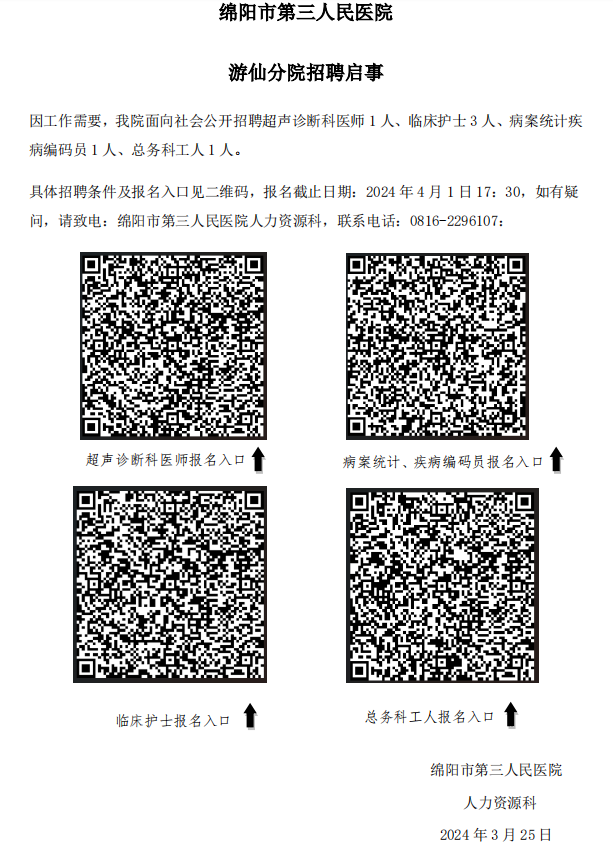 绵阳市第三人民医院

游仙分院招聘启事

因工作需要，我院面向社会公开招聘超声诊断科医师 1 人、临床护士 3 人、病案统计疾病编码员 1 人、总务科工人 1 人。

具体招聘条件及报名入口见二维码，报名截止日期：2024 年 4 月 1 日 17：30，如有疑问，请致电：绵阳市第三人民医院人力资源科，联系电话：0816-2296107：

超声诊断科医师报名入口

病案统计、疾病编码员报名入口

临床护士报名入口

总务科工人报名入口

绵阳市第三人民医院

人力资源科

2024 年 3 月 25 日